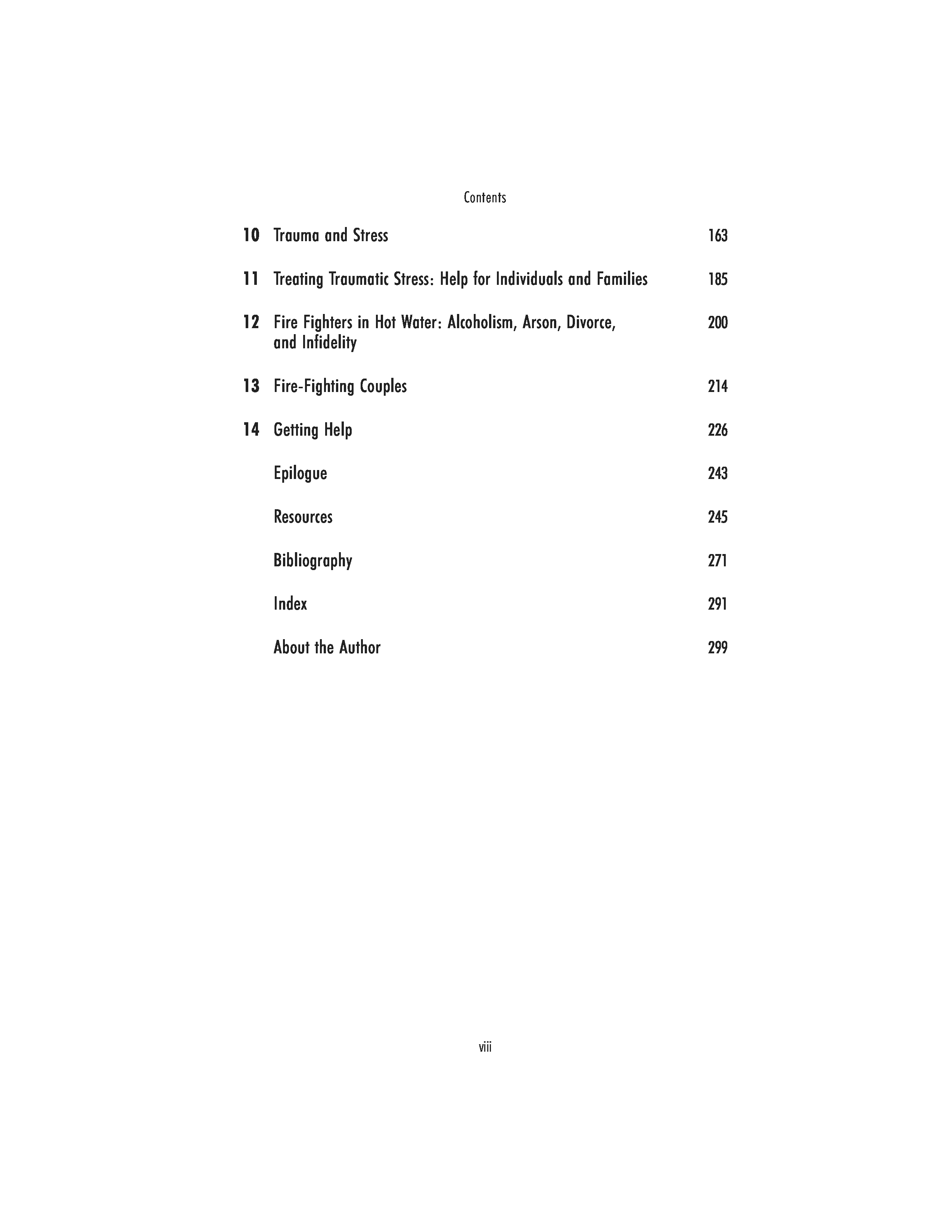 Contents

10 Trauma and Stress 163

11 Treating Traumatic Stress: Help for Individuals and Families 185

12 Fire Fighters in Hot Water: Alcoholism, Arson, Divorce, and Infidelity 200

13 Fire-Fighting Couples 214

14 Getting Help 226

Epilogue 243

Resources 245

Bibliography 271

Index 291

About the Author 299

viii